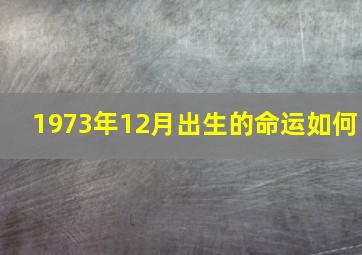 1973年12月出生的命运如何